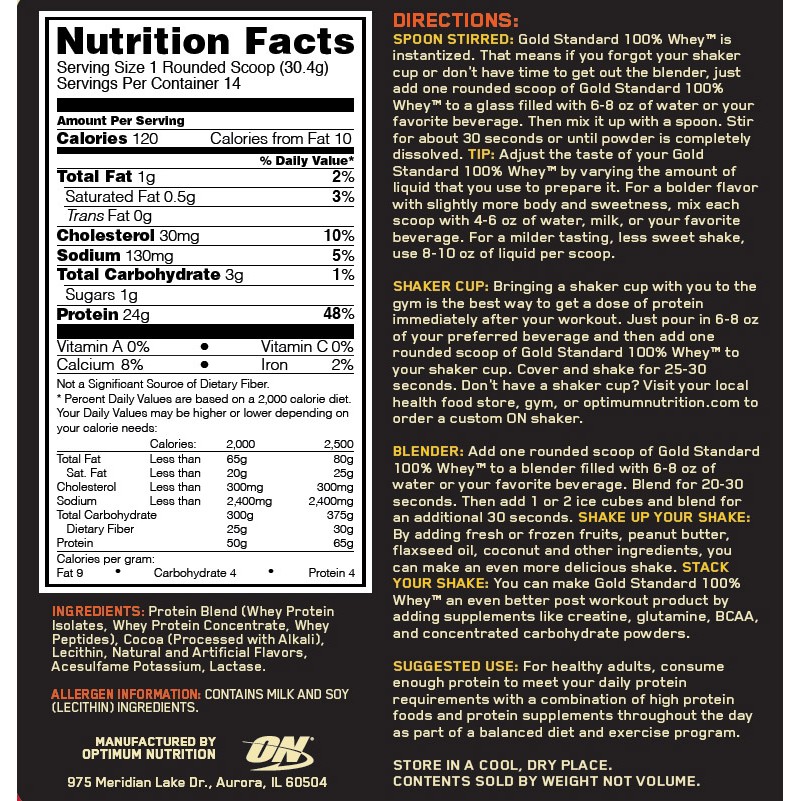 Nutrition Facts
Serving Size 1 Rounded Scoop (30.4g)
Servings Per Container 14

Amount Per Serving
Calories 120 Calories from Fat 10
% Daily Value*
Total Fat 1g 2%
Saturated Fat 0.5g 3%
Trans Fat 0g
Cholesterol 30mg 10%
Sodium 130mg 5%
Total Carbohydrate 3g 1%
Sugars 1g
Protein 24g 48%
Vitamin A 0% • Vitamin C 0%
Calcium 8% • Iron 2%

Not a Significant Source of Dietary Fiber.
* Percent Daily Values are based on a 2,000 calorie diet. Your Daily Values may be higher or lower depending on your calorie needs:

| | Calories: | 2,000 | 2,500 |
|---|---|---|---|
| Total Fat | Less than | 65g | 80g |
| Sat. Fat | Less than | 20g | 25g |
| Cholesterol | Less than | 300mg | 300mg |
| Sodium | Less than | 2,400mg | 2,400mg |
| Total Carbohydrate | | 300g | 375g |
| Dietary Fiber | | 25g | 30g |
| Protein | | 50g | 65g |

Calories per gram:
Fat 9 • Carbohydrate 4 • Protein 4

INGREDIENTS: Protein Blend (Whey Protein Isolates, Whey Protein Concentrate, Whey Peptides), Cocoa (Processed with Alkali), Lecithin, Natural and Artificial Flavors, Acesulfame Potassium, Lactase.

ALLERGEN INFORMATION: CONTAINS MILK AND SOY (LECITHIN) INGREDIENTS.

MANUFACTURED BY OPTIMUM NUTRITION
ON
975 Meridian Lake Dr., Aurora, IL 60504

DIRECTIONS:
SPOON STIRRED: Gold Standard 100% Whey™ is instantized. That means if you forgot your shaker cup or don't have time to get out the blender, just add one rounded scoop of Gold Standard 100% Whey™ to a glass filled with 6-8 oz of water or your favorite beverage. Then mix it up with a spoon. Stir for about 30 seconds or until powder is completely dissolved. TIP: Adjust the taste of your Gold Standard 100% Whey™ by varying the amount of liquid that you use to prepare it. For a bolder flavor with slightly more body and sweetness, mix each scoop with 4-6 oz of water, milk, or your favorite beverage. For a milder tasting, less sweet shake, use 8-10 oz of liquid per scoop.

SHAKER CUP: Bringing a shaker cup with you to the gym is the best way to get a dose of protein immediately after your workout. Just pour in 6-8 oz of your preferred beverage and then add one rounded scoop of Gold Standard 100% Whey™ to your shaker cup. Cover and shake for 25-30 seconds. Don't have a shaker cup? Visit your local health food store, gym, or optimumnutrition.com to order a custom ON shaker.

BLENDER: Add one rounded scoop of Gold Standard 100% Whey™ to a blender filled with 6-8 oz of water or your favorite beverage. Blend for 20-30 seconds. Then add 1 or 2 ice cubes and blend for an additional 30 seconds. SHAKE UP YOUR SHAKE: By adding fresh or frozen fruits, peanut butter, flaxseed oil, coconut and other ingredients, you can make an even more delicious shake. STACK YOUR SHAKE: You can make Gold Standard 100% Whey™ an even better post workout product by adding supplements like creatine, glutamine, BCAA, and concentrated carbohydrate powders.

SUGGESTED USE: For healthy adults, consume enough protein to meet your daily protein requirements with a combination of high protein foods and protein supplements throughout the day as part of a balanced diet and exercise program.

STORE IN A COOL, DRY PLACE.
CONTENTS SOLD BY WEIGHT NOT VOLUME.